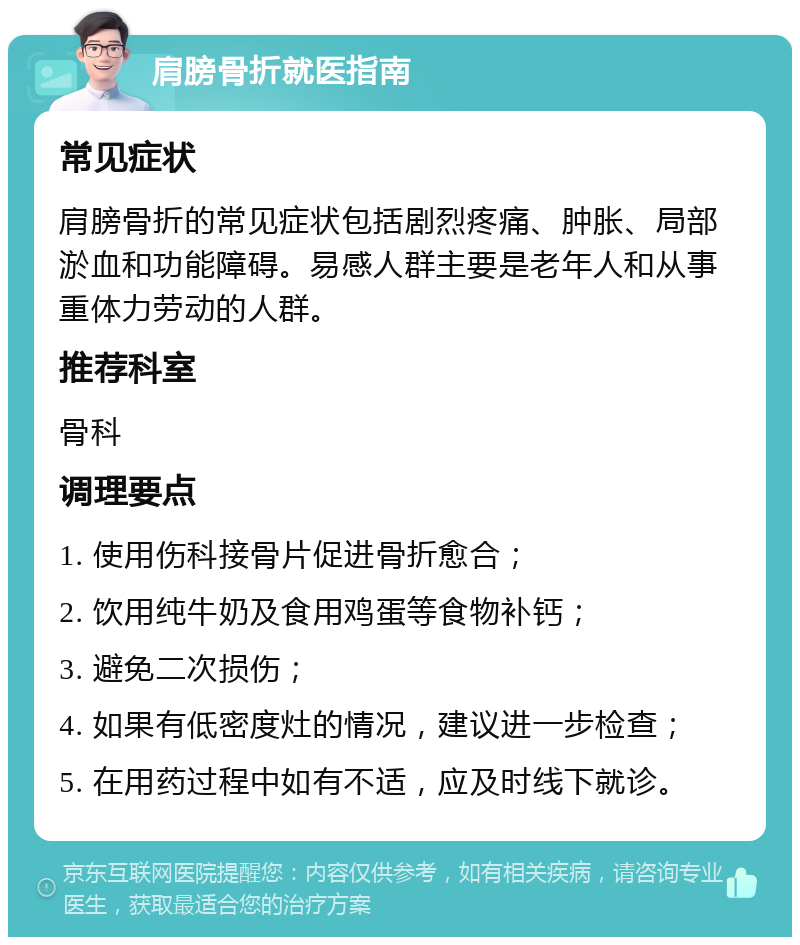 肩膀骨折就医指南

常见症状

肩膀骨折的常见症状包括剧烈疼痛、肿胀、局部淤血和功能障碍。易感人群主要是老年人和从事重体力劳动的人群。

推荐科室

骨科

调理要点

1. 使用伤科接骨片促进骨折愈合；

2. 饮用纯牛奶及食用鸡蛋等食物补钙；

3. 避免二次损伤；

4. 如果有低密度灶的情况，建议进一步检查；

5. 在用药过程中如有不适，应及时线下就诊。

京东互联网医院提醒您：内容仅供参考，如有相关疾病，请咨询专业医生，获取最适合您的治疗方案